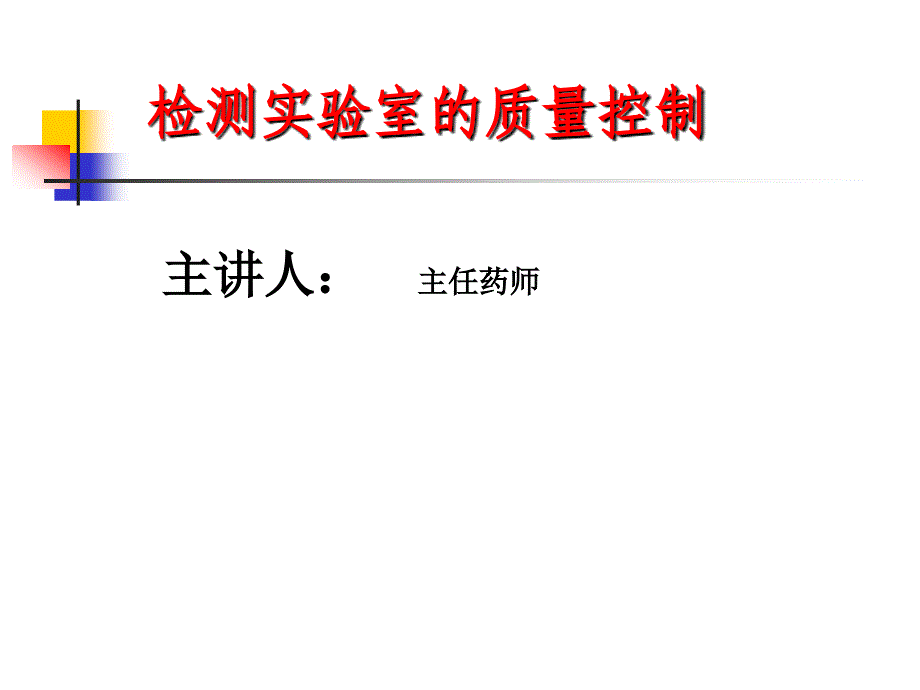 检测实验室的质量控制

主讲人： 主任药师